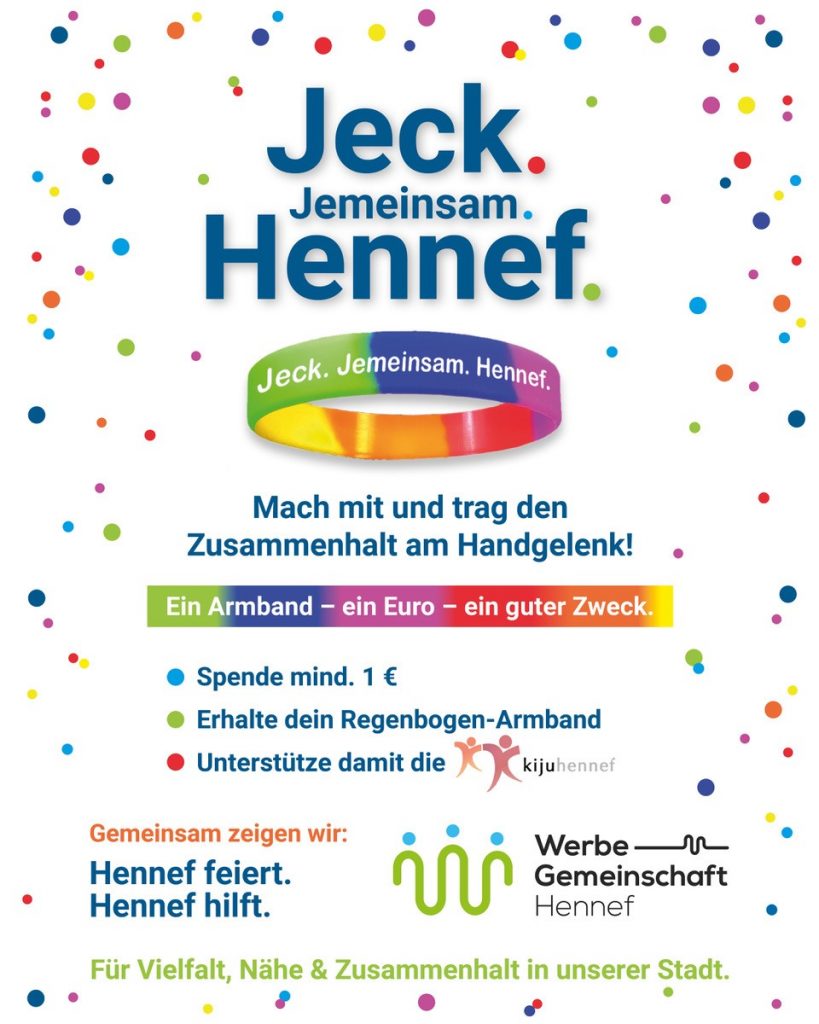 Jeck.
Jemeinsam.
Hennef.

Jeck. Jemeinsam. Hennef.

Mach mit und trag den Zusammenhalt am Handgelenk!

Ein Armband – ein Euro – ein guter Zweck.

• Spende mind. 1 €
• Erhalte dein Regenbogen-Armband
• Unterstütze damit die kijuhennef

Gemeinsam zeigen wir:
Hennef feiert.
Hennef hilft.

Werbe
Gemeinschaft
Hennef

Für Vielfalt, Nähe & Zusammenhalt in unserer Stadt.